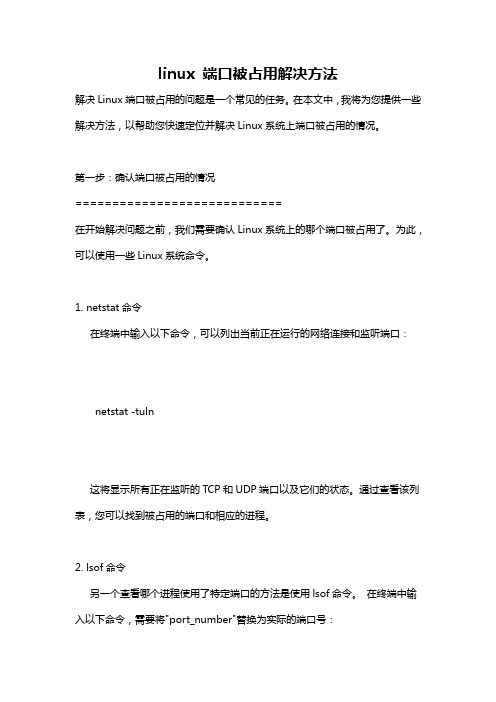 linux 端口被占用解决方法

解决 Linux 端口被占用的问题是一个常见的任务。在本文中，我将为您提供一些解决方法，以帮助您快速定位并解决 Linux 系统上端口被占用的情况。

第一步：确认端口被占用的情况

============================

在开始解决问题之前，我们需要确认 Linux 系统上的哪个端口被占用了。为此，可以使用一些 Linux 系统命令。

1. netstat 命令

在终端中输入以下命令，可以列出当前正在运行的网络连接和监听端口：

netstat -tuln

这将显示所有正在监听的 TCP 和 UDP 端口以及它们的状态。通过查看该列表，您可以找到被占用的端口和相应的进程。

2. lsof 命令

另一个查看哪个进程使用了特定端口的方法是使用 lsof 命令。 在终端中输入以下命令，需要将"port_number"替换为实际的端口号：